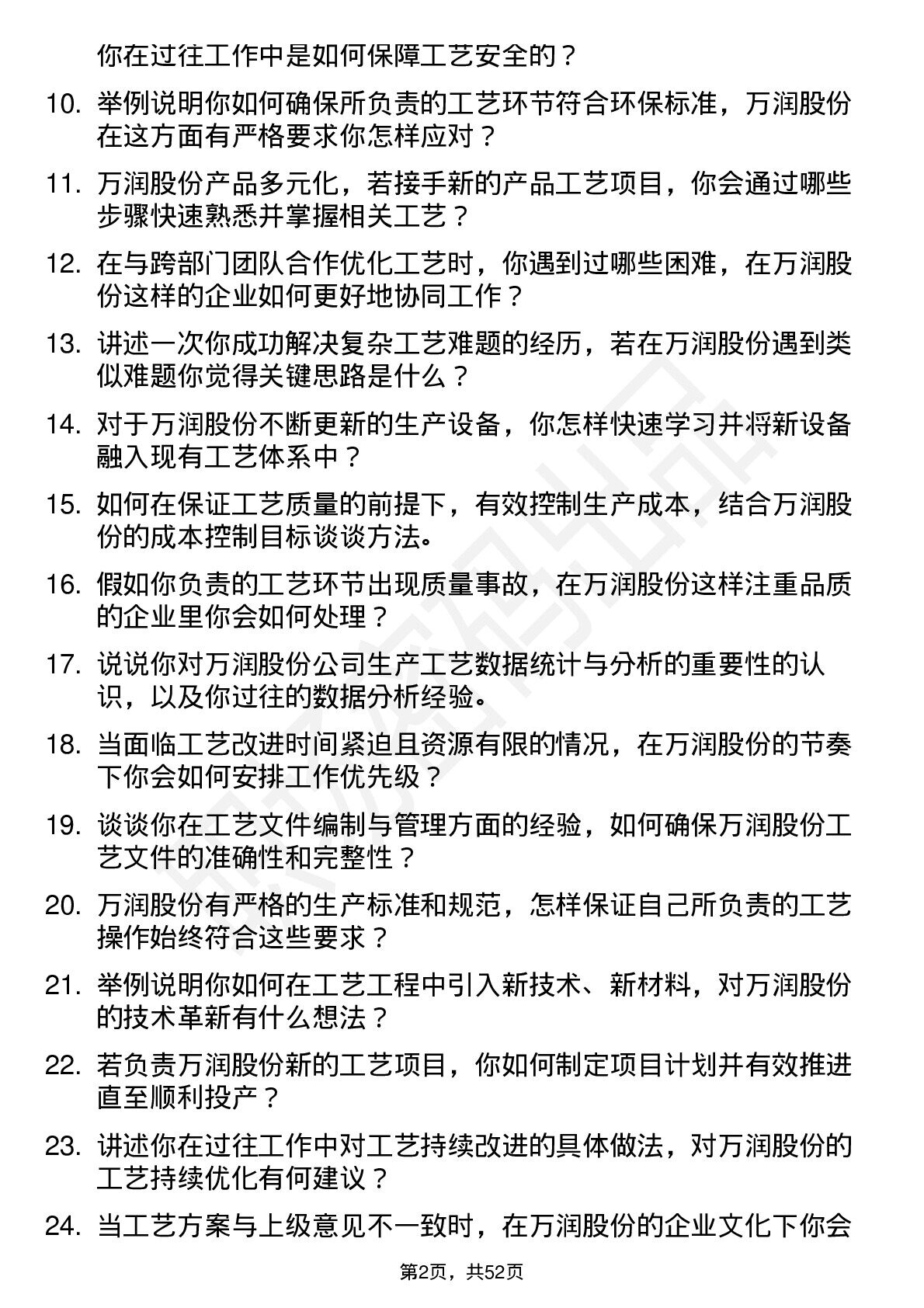 你在过往工作中是如何保障工艺安全的？

10. 举例说明你如何确保所负责的工艺环节符合环保标准，万润股份在这方面有严格要求你怎样应对？

11. 万润股份产品多元化，若接手新的产品工艺项目，你会通过哪些步骤快速熟悉并掌握相关工艺？

12. 在与跨部门团队合作优化工艺时，你遇到过哪些困难，在万润股份这样的企业如何更好地协同工作？

13. 讲述一次你成功解决复杂工艺难题的经历，若在万润股份遇到类似难题你觉得关键思路是什么？

14. 对于万润股份不断更新的生产设备，你怎样快速学习并将新设备融入现有工艺体系中？

15. 如何在保证工艺质量的前提下，有效控制生产成本，结合万润股份的成本控制目标谈谈方法。

16. 假如你负责的工艺环节出现质量事故，在万润股份这样注重品质的企业里你会如何处理？

17. 说说你对万润股份公司生产工艺数据统计与分析的重要性的认识，以及你过往的数据分析经验。

18. 当面临工艺改进时间紧迫且资源有限的情况，在万润股份的节奏下你会如何安排工作优先级？

19. 谈谈你在工艺文件编制与管理方面的经验，如何确保万润股份工艺文件的准确性和完整性？

20. 万润股份有严格的生产标准和规范，怎样保证自己所负责的工艺操作始终符合这些要求？

21. 举例说明你如何在工艺工程中引入新技术、新材料，对万润股份的技术革新有什么想法？

22. 若负责万润股份新的工艺项目，你如何制定项目计划并有效推进直至顺利投产？

23. 讲述你在过往工作中对工艺持续改进的具体做法，对万润股份的工艺持续优化有何建议？

24. 当工艺方案与上级意见不一致时，在万润股份的企业文化下你会

第2页，共52页